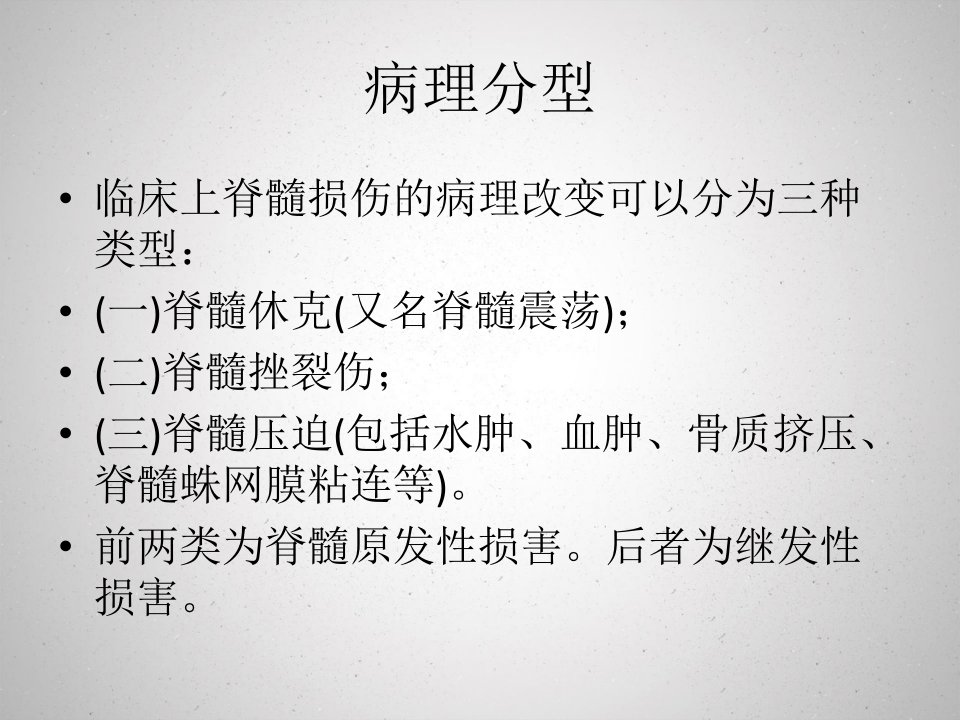 病理分型

• 临床上脊髓损伤的病理改变可以分为三种类型：
• (一)脊髓休克(又名脊髓震荡)；
• (二)脊髓挫裂伤；
• (三)脊髓压迫(包括水肿、血肿、骨质挤压、脊髓蛛网膜粘连等)。
• 前两类为脊髓原发性损害。后者为继发性损害。